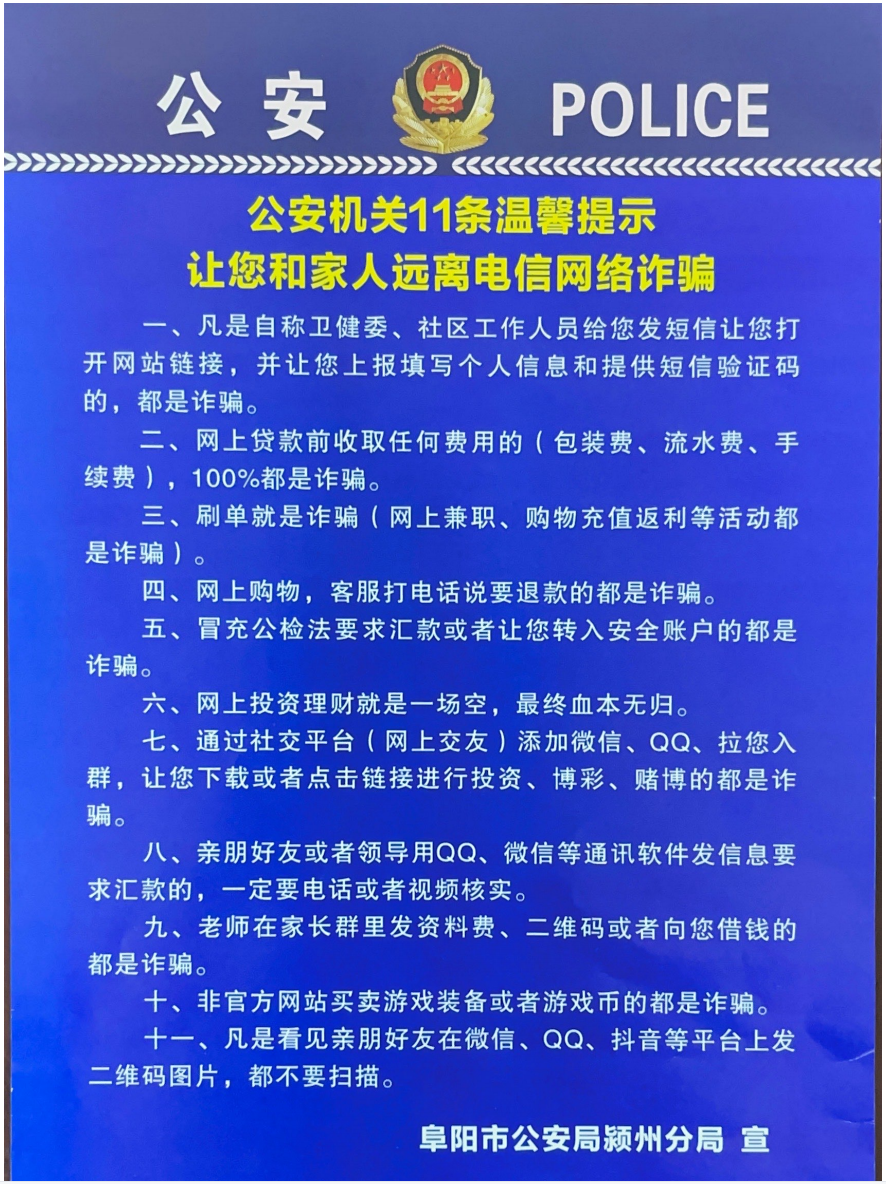 公安 POLICE

公安机关11条温馨提示
让您和家人远离电信网络诈骗

一、凡是自称卫健委、社区工作人员给您发短信让您打开网站链接，并让您上报填写个人信息和提供短信验证码的，都是诈骗。

二、网上贷款前收取任何费用的（包装费、流水费、手续费），100%都是诈骗。

三、刷单就是诈骗（网上兼职、购物充值返利等活动都是诈骗）。

四、网上购物，客服打电话说要退款的都是诈骗。

五、冒充公检法要求汇款或者让您转入安全账户的都是诈骗。

六、网上投资理财就是一场空，最终血本无归。

七、通过社交平台（网上交友）添加微信、QQ、拉您入群，让您下载或者点击链接进行投资、博彩、赌博的都是诈骗。

八、亲朋好友或者领导用QQ、微信等通讯软件发信息要求汇款的，一定要电话或者视频核实。

九、老师在家长群里发资料费、二维码或者向您借钱的都是诈骗。

十、非官方网站买卖游戏装备或者游戏币的都是诈骗。

十一、凡是看见亲朋好友在微信、QQ、抖音等平台上发二维码图片，都不要扫描。

阜阳市公安局颍州分局 宣